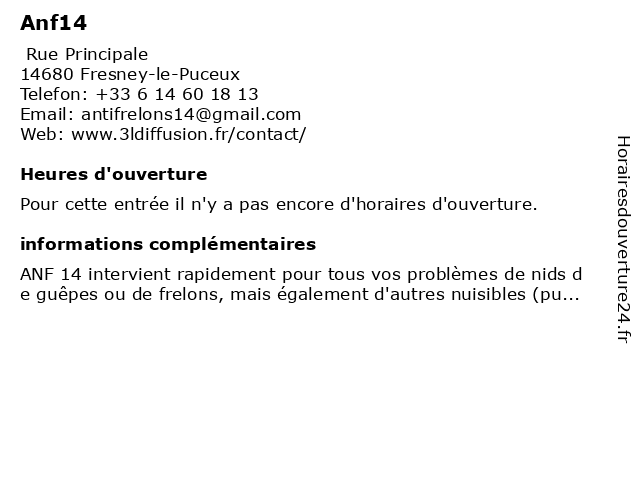 Anf14

Rue Principale
14680 Fresney-le-Puceux
Telefon: +33 6 14 60 18 13
Email: antifrelons14@gmail.com
Web: www.3ldiffusion.fr/contact/

Heures d'ouverture

Pour cette entrée il n'y a pas encore d'horaires d'ouverture.

informations complémentaires

ANF 14 intervient rapidement pour tous vos problèmes de nids de guêpes ou de frelons, mais également d'autres nuisibles (pu...

Horairesdouverture24.fr